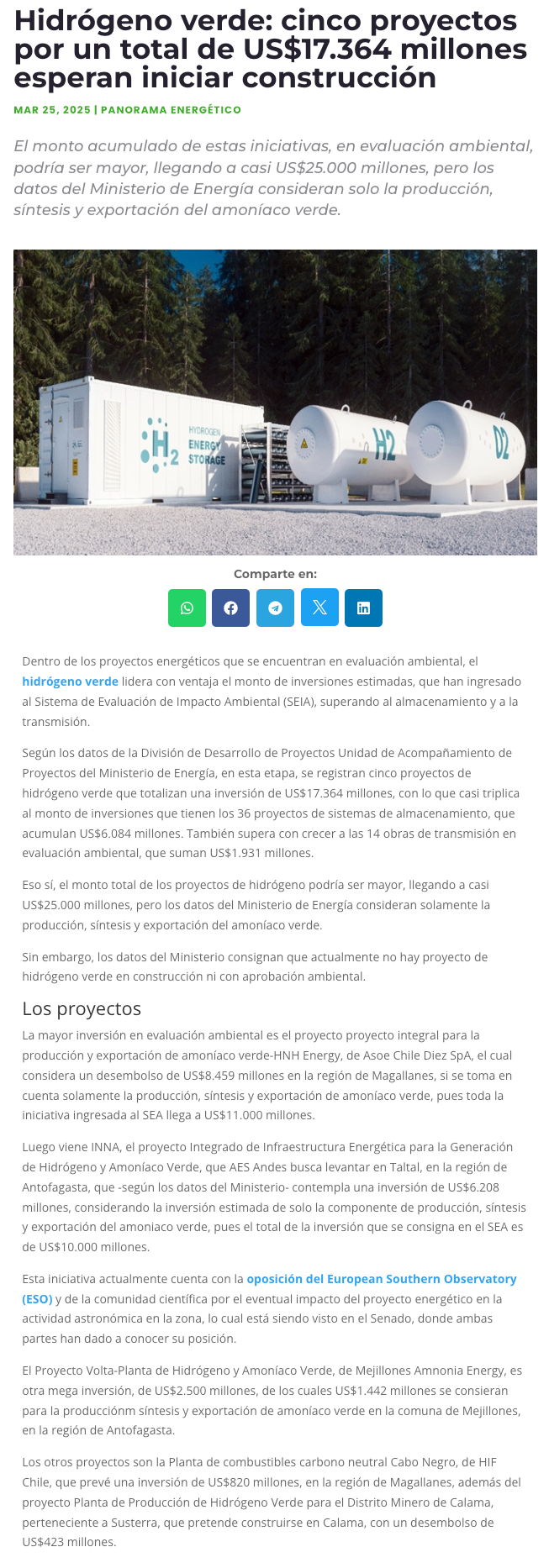 Hidrógeno verde: cinco proyectos por un total de US$17.364 millones esperan iniciar construcción

MAR 25, 2025 | PANORAMA ENERGÉTICO

El monto acumulado de estas iniciativas, en evaluación ambiental, podría ser mayor, llegando a casi US$25.000 millones, pero los datos del Ministerio de Energía consideran solo la producción, síntesis y exportación del amoníaco verde.

H2 HYDROGEN ENERGY STORAGE

H2

O2

Comparte en:

Dentro de los proyectos energéticos que se encuentran en evaluación ambiental, el hidrógeno verde lidera con ventaja el monto de inversiones estimadas, que han ingresado al Sistema de Evaluación de Impacto Ambiental (SEIA), superando al almacenamiento y a la transmisión.

Según los datos de la División de Desarrollo de Proyectos Unidad de Acompañamiento de Proyectos del Ministerio de Energía, en esta etapa, se registran cinco proyectos de hidrógeno verde que totalizan una inversión de US$17.364 millones, con lo que casi triplica al monto de inversiones que tienen los 36 proyectos de sistemas de almacenamiento, que acumulan US$6.084 millones. También supera con crecer a las 14 obras de transmisión en evaluación ambiental, que suman US$1.931 millones.

Eso sí, el monto total de los proyectos de hidrógeno podría ser mayor, llegando a casi US$25.000 millones, pero los datos del Ministerio de Energía consideran solamente la producción, síntesis y exportación del amoníaco verde.

Sin embargo, los datos del Ministerio consignan que actualmente no hay proyecto de hidrógeno verde en construcción ni con aprobación ambiental.

Los proyectos

La mayor inversión en evaluación ambiental es el proyecto proyecto integral para la producción y exportación de amoníaco verde-HNH Energy, de Asoe Chile Diez SpA, el cual considera un desembolso de US$8.459 millones en la región de Magallanes, si se toma en cuenta solamente la producción, síntesis y exportación de amoníaco verde, pues toda la iniciativa ingresada al SEA llega a US$11.000 millones.

Luego viene INNA, el proyecto Integrado de Infraestructura Energética para la Generación de Hidrógeno y Amoníaco Verde, que AES Andes busca levantar en Taltal, en la región de Antofagasta, que -según los datos del Ministerio- contempla una inversión de US$6.208 millones, considerando la inversión estimada de solo la componente de producción, síntesis y exportación del amoniaco verde, pues el total de la inversión que se consigna en el SEA es de US$10.000 millones.

Esta iniciativa actualmente cuenta con la oposición del European Southern Observatory (ESO) y de la comunidad científica por el eventual impacto del proyecto energético en la actividad astronómica en la zona, lo cual está siendo visto en el Senado, donde ambas partes han dado a conocer su posición.

El Proyecto Volta-Planta de Hidrógeno y Amoníaco Verde, de Mejillones Amnonia Energy, es otra mega inversión, de US$2.500 millones, de los cuales US$1.442 millones se consieran para la producciónm síntesis y exportación de amoníaco verde en la comuna de Mejillones, en la región de Antofagasta.

Los otros proyectos son la Planta de combustibles carbono neutral Cabo Negro, de HIF Chile, que prevé una inversión de US$820 millones, en la región de Magallanes, además del proyecto Planta de Producción de Hidrógeno Verde para el Distrito Minero de Calama, perteneciente a Susterra, que pretende construirse en Calama, con un desembolso de US$423 millones.